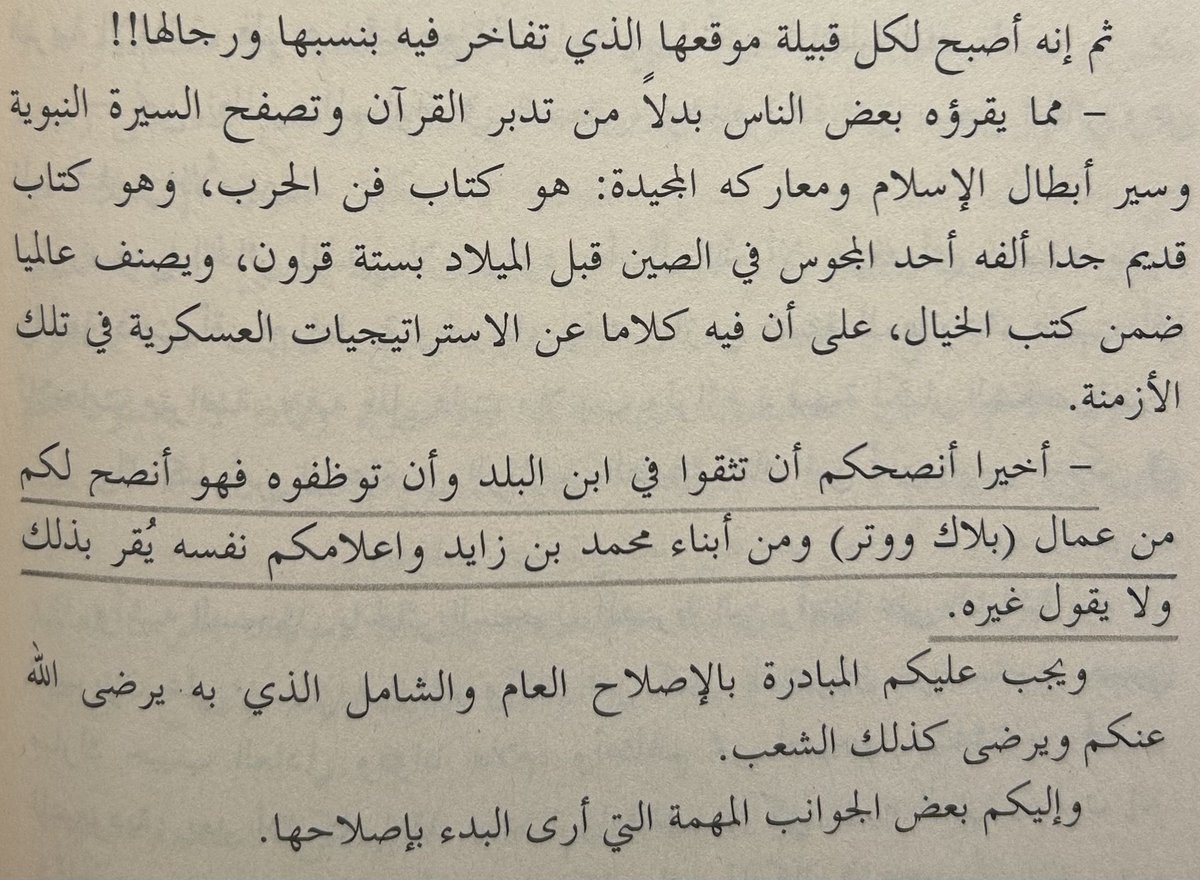 ثم إنه أصبح لكل قبيلة موقعها الذي تفاخر فيه بنسبها ورجالها!!

- مما يقرؤه بعض الناس بدلاً من تدبر القرآن وتصفح السيرة النبوية وسير أبطال الإسلام ومعاركه المجيدة: هو كتاب فن الحرب، وهو كتاب قديم جدا ألفه أحد المجوس في الصين قبل الميلاد بستة قرون، ويصنف عالميا ضمن كتب الخيال، على أن فيه كلاما عن الاستراتيجيات العسكرية في تلك الأزمنة.

- أخيرا أنصحكم أن تثقوا في ابن البلد وأن توظفوه فهو أنصح لكم من عمال (بلاك ووتر) ومن أبناء محمد بن زايد واعلامكم نفسه يُقر بذلك ولا يقول غيره.

ويجب عليكم المبادرة بالإصلاح العام والشامل الذي به يرضى الله عنكم ويرضى كذلك الشعب.

وإليكم بعض الجوانب المهمة التي أرى البدء بإصلاحها.